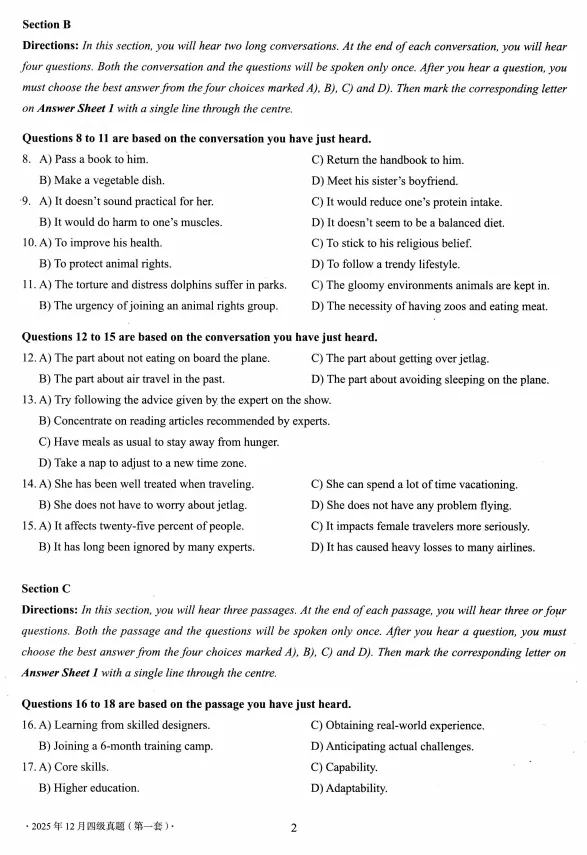 Section B

Directions: In this section, you will hear two long conversations. At the end of each conversation, you will hear four questions. Both the conversation and the questions will be spoken only once. After you hear a question, you must choose the best answer from the four choices marked A), B), C) and D). Then mark the corresponding letter on Answer Sheet 1 with a single line through the centre.

Questions 8 to 11 are based on the conversation you have just heard.

8. A) Pass a book to him.
B) Make a vegetable dish.
C) Return the handbook to him.
D) Meet his sister's boyfriend.

9. A) It doesn't sound practical for her.
B) It would do harm to one's muscles.
C) It would reduce one's protein intake.
D) It doesn't seem to be a balanced diet.

10. A) To improve his health.
B) To protect animal rights.
C) To stick to his religious belief.
D) To follow a trendy lifestyle.

11. A) The torture and distress dolphins suffer in parks.
B) The urgency of joining an animal rights group.
C) The gloomy environments animals are kept in.
D) The necessity of having zoos and eating meat.

Questions 12 to 15 are based on the conversation you have just heard.

12. A) The part about not eating on board the plane.
B) The part about air travel in the past.
C) The part about getting over jetlag.
D) The part about avoiding sleeping on the plane.

13. A) Try following the advice given by the expert on the show.
B) Concentrate on reading articles recommended by experts.
C) Have meals as usual to stay away from hunger.
D) Take a nap to adjust to a new time zone.

14. A) She has been well treated when traveling.
B) She does not have to worry about jetlag.
C) She can spend a lot of time vacationing.
D) She does not have any problem flying.

15. A) It affects twenty-five percent of people.
B) It has long been ignored by many experts.
C) It impacts female travelers more seriously.
D) It has caused heavy losses to many airlines.

Section C

Directions: In this section, you will hear three passages. At the end of each passage, you will hear three or four questions. Both the passage and the questions will be spoken only once. After you hear a question, you must choose the best answer from the four choices marked A), B), C) and D). Then mark the corresponding letter on Answer Sheet 1 with a single line through the centre.

Questions 16 to 18 are based on the passage you have just heard.

16. A) Learning from skilled designers.
B) Joining a 6-month training camp.
C) Obtaining real-world experience.
D) Anticipating actual challenges.

17. A) Core skills.
B) Higher education.
C) Capability.
D) Adaptability.

· 2025 年 12 月四级真题（第一套）·

2